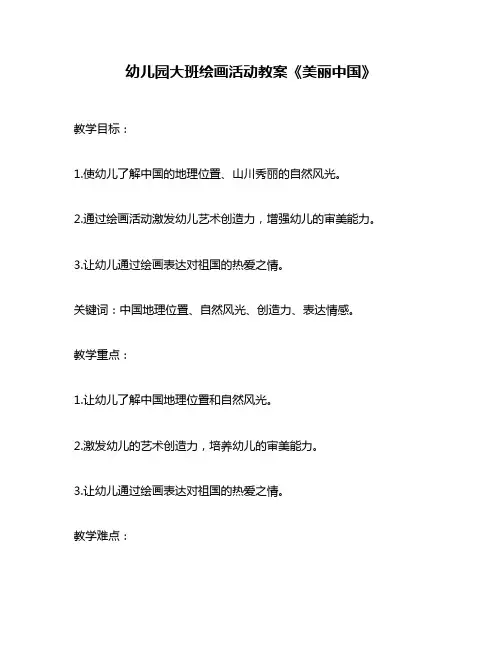 幼儿园大班绘画活动教案《美丽中国》

教学目标：

1.使幼儿了解中国的地理位置、山川秀丽的自然风光。

2.通过绘画活动激发幼儿艺术创造力，增强幼儿的审美能力。

3.让幼儿通过绘画表达对祖国的热爱之情。

关键词：中国地理位置、自然风光、创造力、表达情感。

教学重点：

1.让幼儿了解中国地理位置和自然风光。

2.激发幼儿的艺术创造力，培养幼儿的审美能力。

3.让幼儿通过绘画表达对祖国的热爱之情。

教学难点：